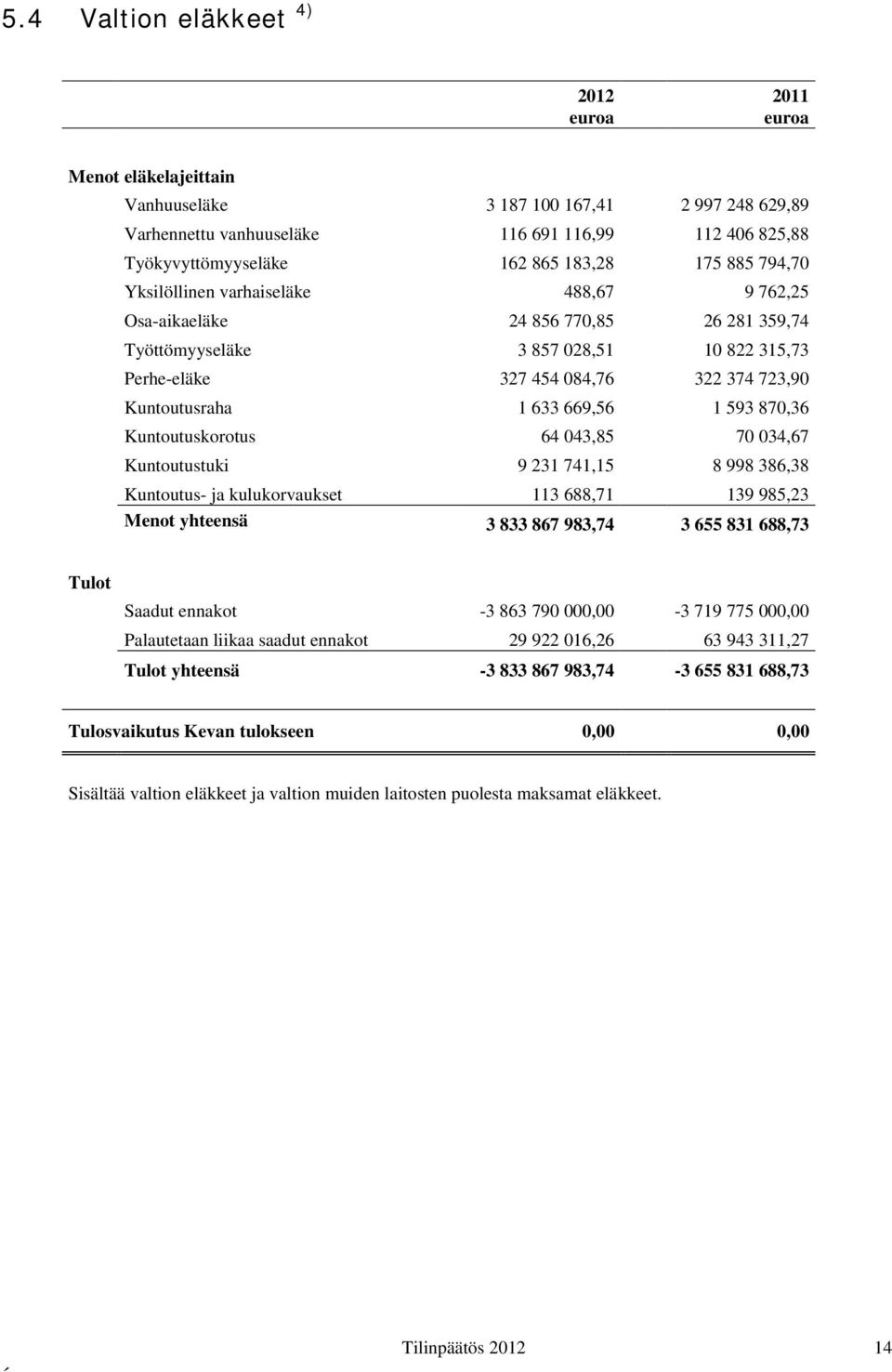 5.4 Valtion eläkkeet $^{4)}$

| | 2012 euroa | 2011 euroa |
|---|---|---|
| **Menot eläkelajeittain** | | |
| Vanhuuseläke | 3 187 100 167,41 | 2 997 248 629,89 |
| Varhennettu vanhuuseläke | 116 691 116,99 | 112 406 825,88 |
| Työkyvyttömyyseläke | 162 865 183,28 | 175 885 794,70 |
| Yksilöllinen varhaiseläke | 488,67 | 9 762,25 |
| Osa-aikaeläke | 24 856 770,85 | 26 281 359,74 |
| Työttömyyseläke | 3 857 028,51 | 10 822 315,73 |
| Perhe-eläke | 327 454 084,76 | 322 374 723,90 |
| Kuntoutusraha | 1 633 669,56 | 1 593 870,36 |
| Kuntoutuskorotus | 64 043,85 | 70 034,67 |
| Kuntoutustuki | 9 231 741,15 | 8 998 386,38 |
| Kuntoutus- ja kulukorvaukset | 113 688,71 | 139 985,23 |
| **Menot yhteensä** | **3 833 867 983,74** | **3 655 831 688,73** |
| **Tulot** | | |
| Saadut ennakot | -3 863 790 000,00 | -3 719 775 000,00 |
| Palautetaan liikaa saadut ennakot | 29 922 016,26 | 63 943 311,27 |
| **Tulot yhteensä** | **-3 833 867 983,74** | **-3 655 831 688,73** |
| **Tulosvaikutus Kevan tulokseen** | **0,00** | **0,00** |

Sisältää valtion eläkkeet ja valtion muiden laitosten puolesta maksamat eläkkeet.

Tilinpäätös 2012 14